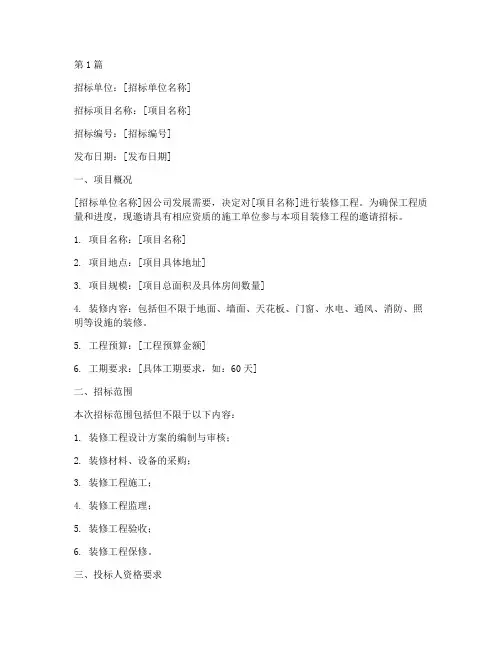 第1篇

招标单位：[招标单位名称]

招标项目名称：[项目名称]

招标编号：[招标编号]

发布日期：[发布日期]

一、项目概况

[招标单位名称]因公司发展需要，决定对[项目名称]进行装修工程。为确保工程质量和进度，现邀请具有相应资质的施工单位参与本项目装修工程的邀请招标。

1. 项目名称：[项目名称]

2. 项目地点：[项目具体地址]

3. 项目规模：[项目总面积及具体房间数量]

4. 装修内容：包括但不限于地面、墙面、天花板、门窗、水电、通风、消防、照明等设施的装修。

5. 工程预算：[工程预算金额]

6. 工期要求：[具体工期要求，如：60天]

二、招标范围

本次招标范围包括但不限于以下内容：

1. 装修工程设计方案的编制与审核；

2. 装修材料、设备的采购；

3. 装修工程施工；

4. 装修工程监理；

5. 装修工程验收；

6. 装修工程保修。

三、投标人资格要求